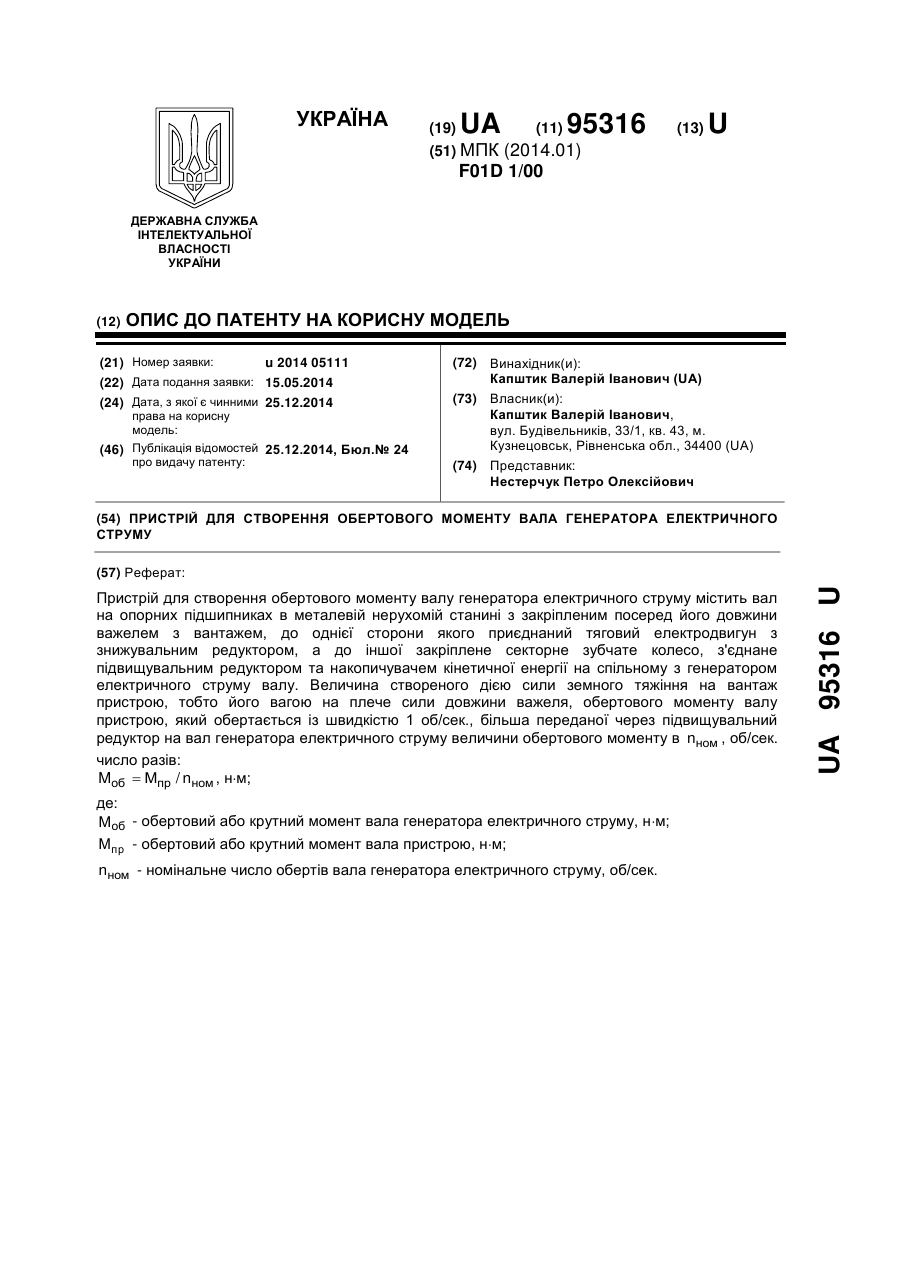 УКРАЇНА

(19) UA (11) 95316 (13) U

(51) МПК (2014.01)
F01D 1/00

ДЕРЖАВНА СЛУЖБА ІНТЕЛЕКТУАЛЬНОЇ ВЛАСНОСТІ УКРАЇНИ

(12) ОПИС ДО ПАТЕНТУ НА КОРИСНУ МОДЕЛЬ

(21) Номер заявки: u 2014 05111
(22) Дата подання заявки: 15.05.2014
(24) Дата, з якої є чинними права на корисну модель: 25.12.2014
(46) Публікація відомостей про видачу патенту: 25.12.2014, Бюл.№ 24

(72) Винахідник(и):
Капштик Валерій Іванович (UA)
(73) Власник(и):
Капштик Валерій Іванович,
вул. Будівельників, 33/1, кв. 43, м. Кузнецовськ, Рівненська обл., 34400 (UA)
(74) Представник:
Нестерчук Петро Олексійович

(54) ПРИСТРІЙ ДЛЯ СТВОРЕННЯ ОБЕРТОВОГО МОМЕНТУ ВАЛА ГЕНЕРАТОРА ЕЛЕКТРИЧНОГО СТРУМУ

(57) Реферат:

Пристрій для створення обертового моменту валу генератора електричного струму містить вал на опорних підшипниках в металевій нерухомій станині з закріпленим посеред його довжини важелем з вантажем, до однієї сторони якого приєднаний тяговий електродвигун з знижувальним редуктором, а до іншої закріплене секторне зубчате колесо, з'єднане підвищувальним редуктором та накопичувачем кінетичної енергії на спільному з генератором електричного струму валу. Величина створеного дією сили земного тяжіння на вантаж пристрою, тобто його вагою на плече сили довжини важеля, обертового моменту валу пристрою, який обертається із швидкістю 1 об/сек., більша переданої через підвищувальний редуктор на вал генератора електричного струму величини обертового моменту в $n_{ном}$, об/сек. число разів:
$M_{об} = M_{пр} / n_{ном}$, н·м;
де:
$M_{об}$ - обертовий або крутний момент вала генератора електричного струму, н·м;
$M_{пр}$ - обертовий або крутний момент вала пристрою, н·м;
$n_{ном}$ - номінальне число обертів вала генератора електричного струму, об/сек.

UA 95316 U